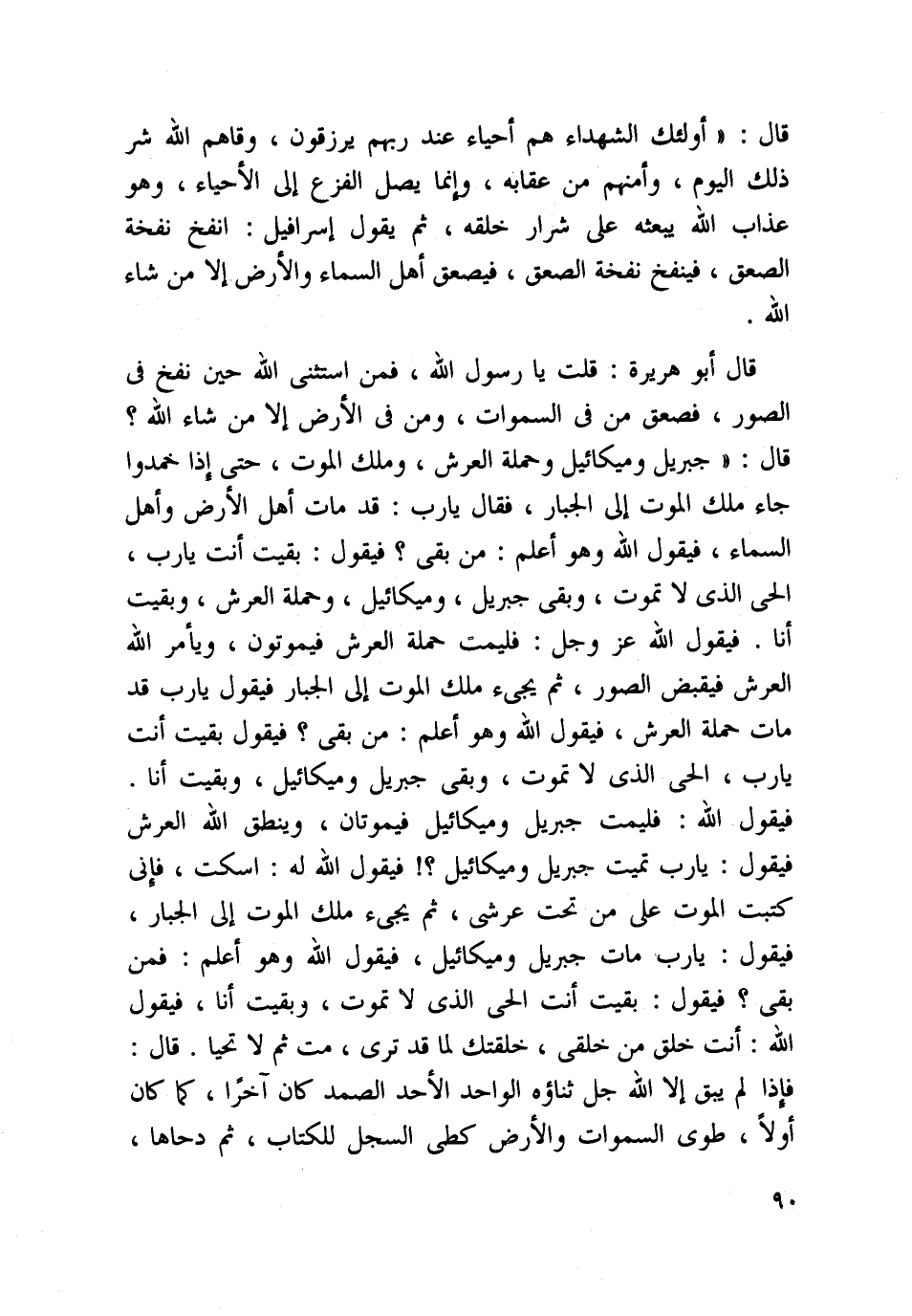 قال : « أولئك الشهداء هم أحياء عند ربهم يرزقون ، وقاهم الله شر ذلك اليوم ، وأمنهم من عقابه ، وإنما يصل الفزع إلى الأحياء ، وهو عذاب الله يبعثه على شرار خلقه ، ثم يقول إسرافيل : انفخ نفخة الصعق ، فينفخ نفخة الصعق ، فيصعق أهل السماء والأرض إلا من شاء الله .

قال أبو هريرة : قلت يا رسول الله ، فمن استثنى الله حين نفخ فى الصور ، فصعق من فى السموات ، ومن فى الأرض إلا من شاء الله ؟ قال : « جبريل وميكائيل وحملة العرش ، وملك الموت ، حتى إذا خمدوا جاء ملك الموت إلى الجبار ، فقال يارب : قد مات أهل الأرض وأهل السماء ، فيقول الله وهو أعلم : من بقى ؟ فيقول : بقيت أنت يارب ، الحى الذى لا تموت ، وبقى جبريل ، وميكائيل ، وحملة العرش ، وبقيت أنا . فيقول الله عز وجل : فليمت حملة العرش فيموتون ، ويأمر الله العرش فيقبض الصور ، ثم يجىء ملك الموت إلى الجبار فيقول يارب قد مات حملة العرش ، فيقول الله وهو أعلم : من بقى ؟ فيقول بقيت أنت يارب ، الحى الذى لا تموت ، وبقى جبريل وميكائيل ، وبقيت أنا . فيقول الله : فليمت جبريل وميكائيل فيموتان ، وينطق الله العرش فيقول : يارب تميت جبريل وميكائيل ؟! فيقول الله له : اسكت ، فإنى كتبت الموت على من تحت عرشى ، ثم يجىء ملك الموت إلى الجبار ، فيقول : يارب مات جبريل وميكائيل ، فيقول الله وهو أعلم : فمن بقى ؟ فيقول : بقيت أنت الحى الذى لا تموت ، وبقيت أنا ، فيقول الله : أنت خلق من خلقى ، خلقتك لما قد ترى ، مت ثم لا تحيا . قال : فإذا لم يبق إلا الله جل ثناؤه الواحد الأحد الصمد كان آخرًا ، كما كان أولاً ، طوى السموات والأرض كطى السجل للكتاب ، ثم دحاها ،

٩٠